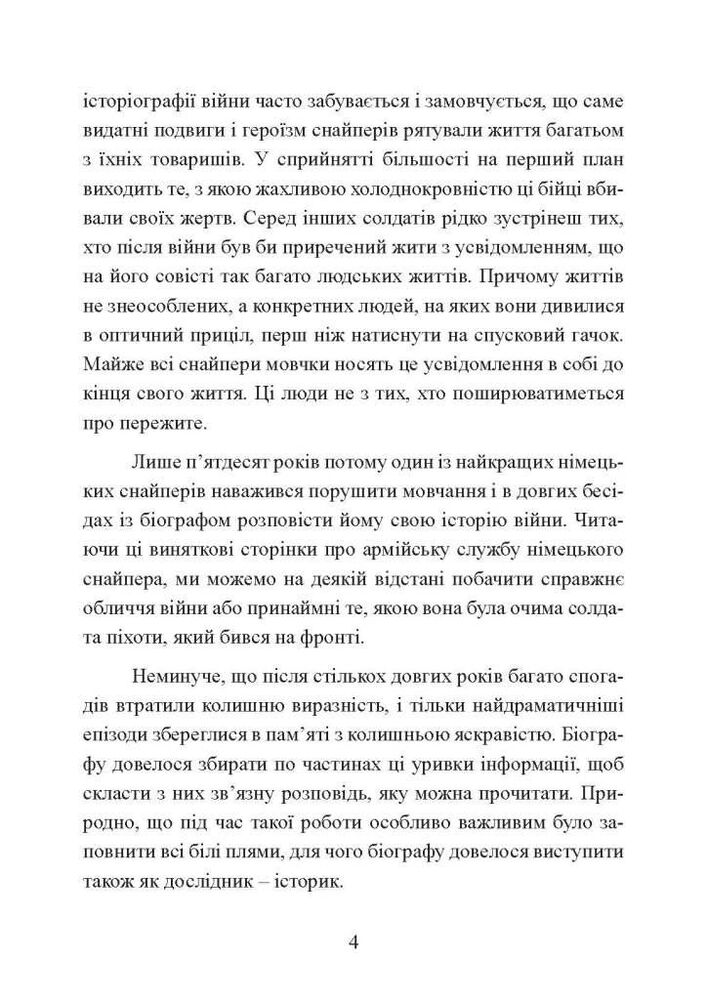 історіографії війни часто забувається і замовчується, що саме видатні подвиги і героїзм снайперів рятували життя багатьом з їхніх товаришів. У сприйнятті більшості на перший план виходить те, з якою жахливою холоднокровністю ці бійці вбивали своїх жертв. Серед інших солдатів рідко зустрінеш тих, хто після війни був би приречений жити з усвідомленням, що на його совісті так багато людських життів. Причому життів не знеособлених, а конкретних людей, на яких вони дивилися в оптичний приціл, перш ніж натиснути на спусковий гачок. Майже всі снайпери мовчки носять це усвідомлення в собі до кінця свого життя. Ці люди не з тих, хто поширюватиметься про пережите.

Лише п'ятдесят років потому один із найкращих німецьких снайперів наважився порушити мовчання і в довгих бесідах із біографом розповісти йому свою історію війни. Читаючи ці виняткові сторінки про армійську службу німецького снайпера, ми можемо на деякій відстані побачити справжнє обличчя війни або принаймні те, якою вона була очима солдата піхоти, який бився на фронті.

Неминуче, що після стількох довгих років багато спогадів втратили колишню виразність, і тільки найдраматичніші епізоди збереглися в пам'яті з колишньою яскравістю. Біографу довелося збирати по частинах ці уривки інформації, щоб скласти з них зв'язну розповідь, яку можна прочитати. Природно, що під час такої роботи особливо важливим було заповнити всі білі плями, для чого біографу довелося виступити також як дослідник – історик.

4